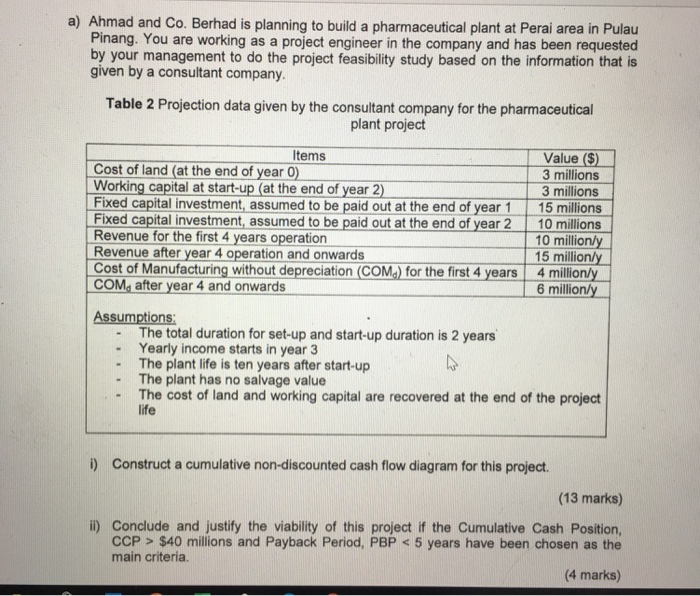 a) Ahmad and Co. Berhad is planning to build a pharmaceutical plant at Perai area in Pulau Pinang. You are working as a project engineer in the company and has been requested by your management to do the project feasibility study based on the information that is given by a consultant company.

Table 2 Projection data given by the consultant company for the pharmaceutical plant project

| Items | Value ($) |
|---|---|
| Cost of land (at the end of year 0) | 3 millions |
| Working capital at start-up (at the end of year 2) | 3 millions |
| Fixed capital investment, assumed to be paid out at the end of year 1 | 15 millions |
| Fixed capital investment, assumed to be paid out at the end of year 2 | 10 millions |
| Revenue for the first 4 years operation | 10 million/y |
| Revenue after year 4 operation and onwards | 15 million/y |
| Cost of Manufacturing without depreciation ($COM_d$) for the first 4 years | 4 million/y |
| $COM_d$ after year 4 and onwards | 6 million/y |

Assumptions:
- The total duration for set-up and start-up duration is 2 years
- Yearly income starts in year 3
- The plant life is ten years after start-up
- The plant has no salvage value
- The cost of land and working capital are recovered at the end of the project life

i) Construct a cumulative non-discounted cash flow diagram for this project.

(13 marks)

ii) Conclude and justify the viability of this project if the Cumulative Cash Position, CCP > $40 millions and Payback Period, PBP < 5 years have been chosen as the main criteria.

(4 marks)